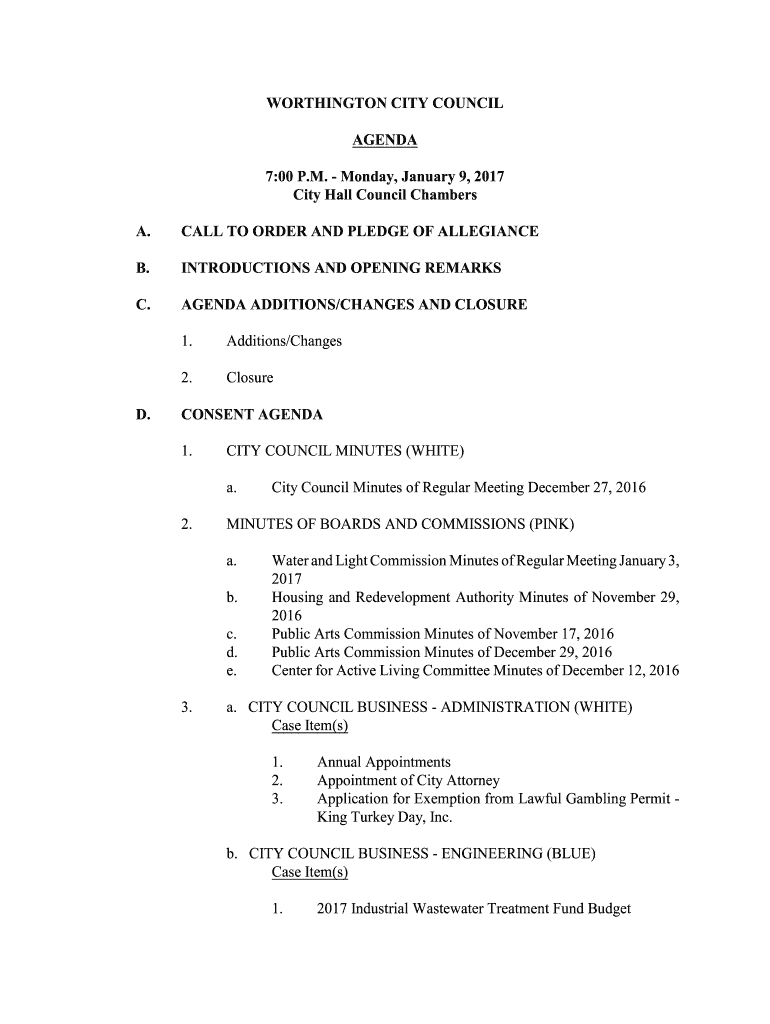 WORTHINGTON CITY COUNCIL

AGENDA

7:00 P.M. - Monday, January 9, 2017
City Hall Council Chambers

A. CALL TO ORDER AND PLEDGE OF ALLEGIANCE

B. INTRODUCTIONS AND OPENING REMARKS

C. AGENDA ADDITIONS/CHANGES AND CLOSURE

1. Additions/Changes

2. Closure

D. CONSENT AGENDA

1. CITY COUNCIL MINUTES (WHITE)

a. City Council Minutes of Regular Meeting December 27, 2016

2. MINUTES OF BOARDS AND COMMISSIONS (PINK)

a. Water and Light Commission Minutes of Regular Meeting January 3, 2017
b. Housing and Redevelopment Authority Minutes of November 29, 2016
c. Public Arts Commission Minutes of November 17, 2016
d. Public Arts Commission Minutes of December 29, 2016
e. Center for Active Living Committee Minutes of December 12, 2016

3. a. CITY COUNCIL BUSINESS - ADMINISTRATION (WHITE)
Case Item(s)

1. Annual Appointments
2. Appointment of City Attorney
3. Application for Exemption from Lawful Gambling Permit - King Turkey Day, Inc.

b. CITY COUNCIL BUSINESS - ENGINEERING (BLUE)
Case Item(s)

1. 2017 Industrial Wastewater Treatment Fund Budget